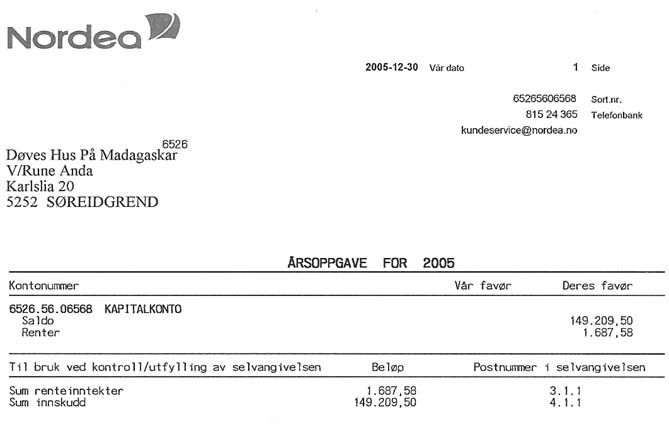 Nordea

2005-12-30 Vår dato 1 Side

65265606568 Sort.nr.
815 24 365 Telefonbank
kundeservice@nordea.no

6526
Døves Hus På Madagaskar
V/Rune Anda
Karlslia 20
5252 SØREIDGREND

ÅRSOPPGAVE FOR 2005

| Kontonummer | Vår favør | Deres favør |
|---|---|---|
| 6526.56.06568 KAPITALKONTO | | |
| Saldo | | 149.209,50 |
| Renter | | 1.687,58 |

| Til bruk ved kontroll/utfylling av selvangivelsen | Beløp | Postnummer i selvangivelsen |
|---|---|---|
| Sum renteinntekter | 1.687,58 | 3.1.1 |
| Sum innskudd | 149.209,50 | 4.1.1 |